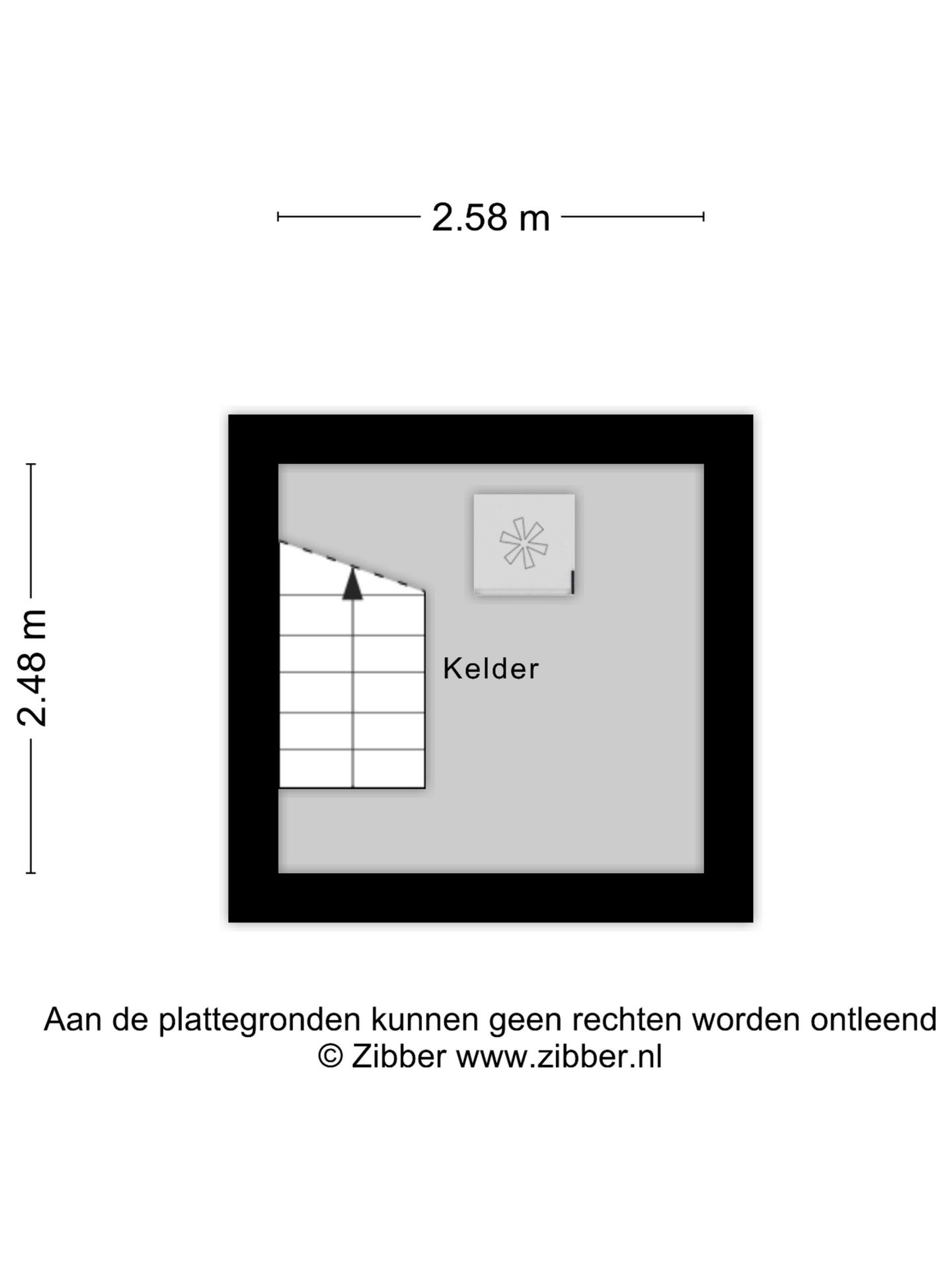 2.58 m

2.48 m

Kelder

Aan de plattegronden kunnen geen rechten worden ontleend
© Zibber www.zibber.nl